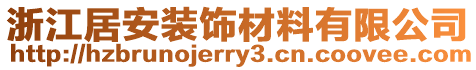 浙江居安装饰材料有限公司
http://hzbrunojerry3.cn.coovee.com